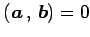 $(\boldsymbol{a}, \boldsymbol{b}) = 0$